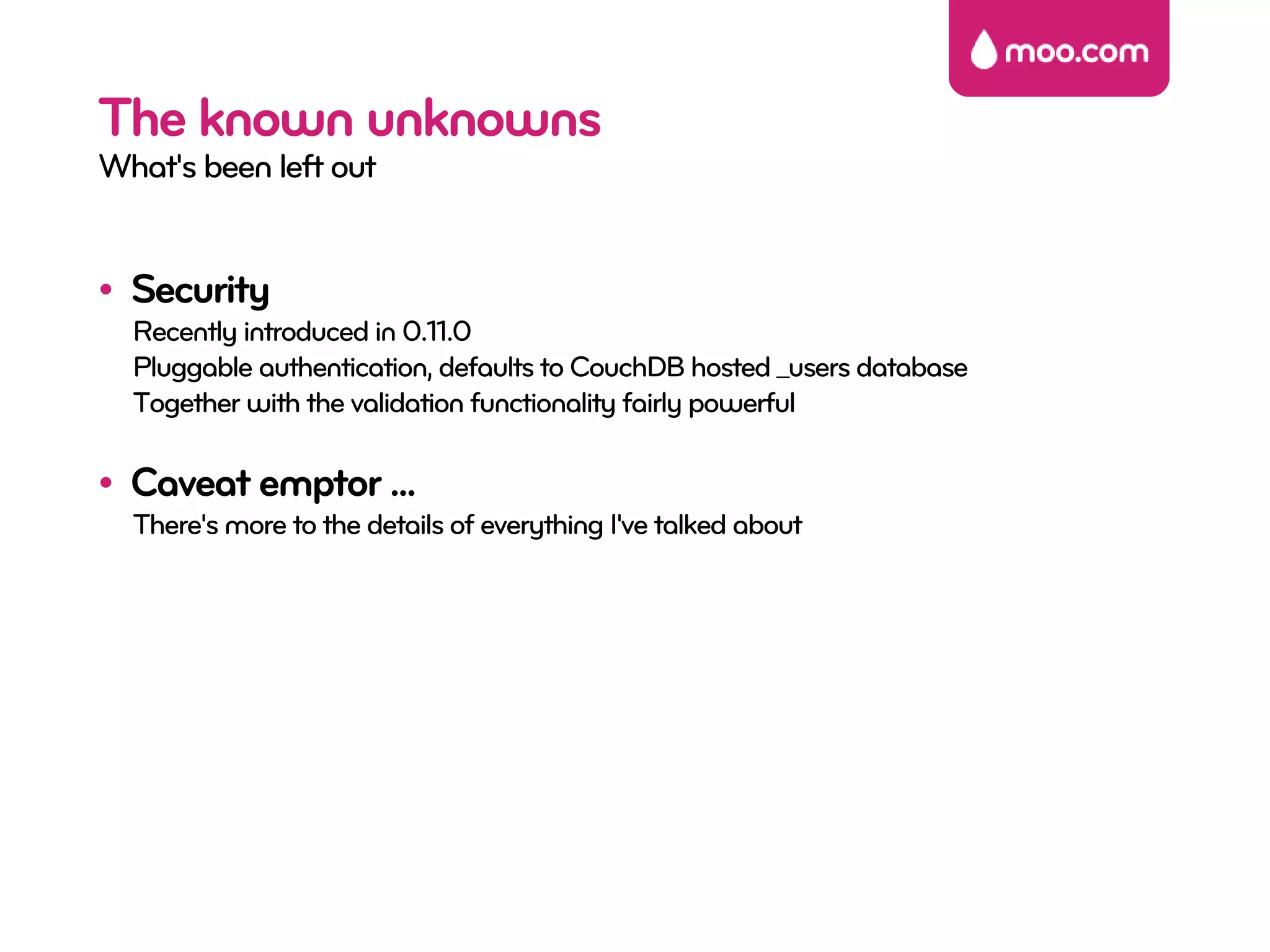 moo.com

The known unknowns
What's been left out

• Security
Recently introduced in 0.11.0
Pluggable authentication, defaults to CouchDB hosted _users database
Together with the validation functionality fairly powerful

• Caveat emptor ...
There's more to the details of everything I've talked about